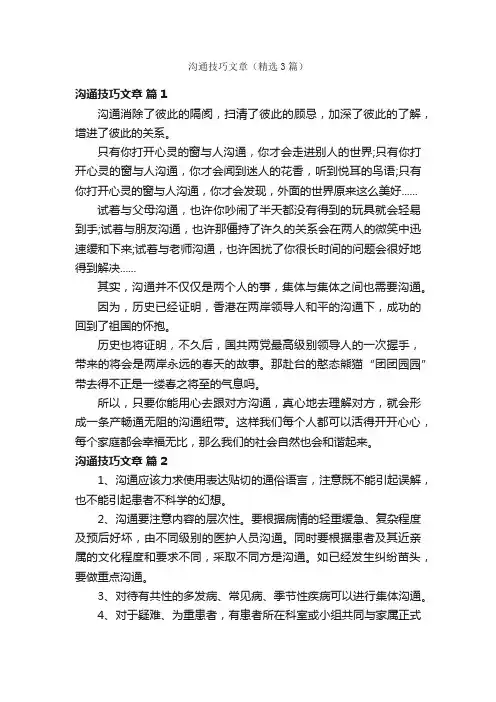 沟通技巧文章（精选3篇）

沟通技巧文章 篇1

沟通消除了彼此的隔阂，扫清了彼此的顾忌，加深了彼此的了解，增进了彼此的关系。

只有你打开心灵的窗与人沟通，你才会走进别人的世界;只有你打开心灵的窗与人沟通，你才会闻到迷人的花香，听到悦耳的鸟语;只有你打开心灵的窗与人沟通，你才会发现，外面的世界原来这么美好......

试着与父母沟通，也许你吵闹了半天都没有得到的玩具就会轻易到手;试着与朋友沟通，也许那僵持了许久的关系会在两人的微笑中迅速缓和下来;试着与老师沟通，也许困扰了你很长时间的问题会很好地得到解决......

其实，沟通并不仅仅是两个人的事，集体与集体之间也需要沟通。

因为，历史已经证明，香港在两岸领导人和平的沟通下，成功的回到了祖国的怀抱。

历史也将证明，不久后，国共两党最高级别领导人的一次握手，带来的将会是两岸永远的春天的故事。那赴台的憨态熊猫“团团圆圆”带去得不正是一缕春之将至的气息吗。

所以，只要你能用心去跟对方沟通，真心地去理解对方，就会形成一条产畅通无阻的沟通纽带。这样我们每个人都可以活得开开心心，每个家庭都会幸福无比，那么我们的社会自然也会和谐起来。

沟通技巧文章 篇2

1、沟通应该力求使用表达贴切的通俗语言，注意既不能引起误解，也不能引起患者不科学的幻想。

2、沟通要注意内容的层次性。要根据病情的轻重缓急、复杂程度及预后好坏，由不同级别的医护人员沟通。同时要根据患者及其近亲属的文化程度和要求不同，采取不同方是沟通。如已经发生纠纷苗头，要做重点沟通。

3、对待有共性的多发病、常见病、季节性疾病可以进行集体沟通。

4、对于疑难、为重患者，有患者所在科室或小组共同与家属正式